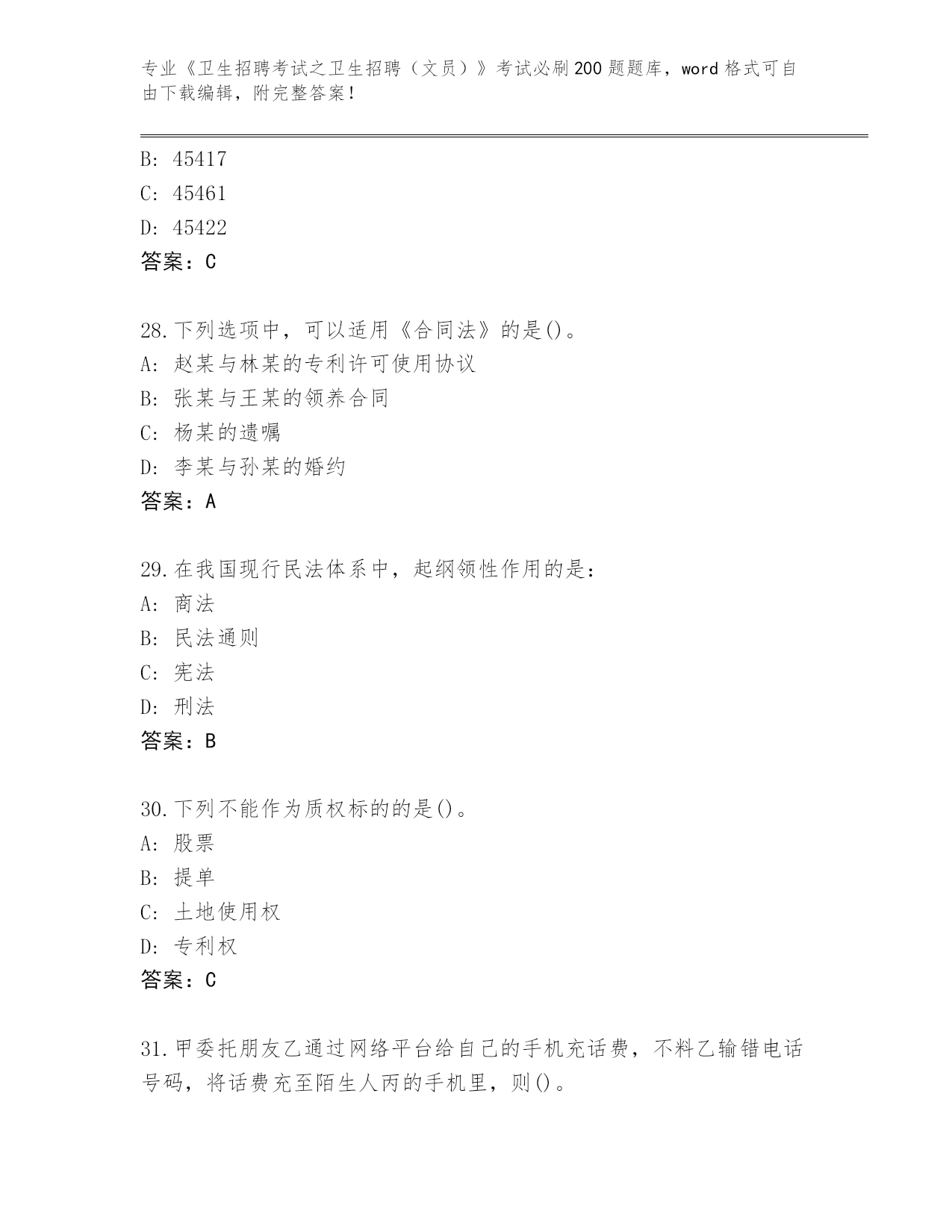 专业《卫生招聘考试之卫生招聘（文员）》考试必刷200题题库，word格式可自由下载编辑，附完整答案！

B: 45417
C: 45461
D: 45422
答案：C

28.下列选项中，可以适用《合同法》的是()。
A: 赵某与林某的专利许可使用协议
B: 张某与王某的领养合同
C: 杨某的遗嘱
D: 李某与孙某的婚约
答案：A

29.在我国现行民法体系中，起纲领性作用的是：
A: 商法
B: 民法通则
C: 宪法
D: 刑法
答案：B

30.下列不能作为质权标的的是()。
A: 股票
B: 提单
C: 土地使用权
D: 专利权
答案：C

31.甲委托朋友乙通过网络平台给自己的手机充话费，不料乙输错电话号码，将话费充至陌生人丙的手机里，则()。